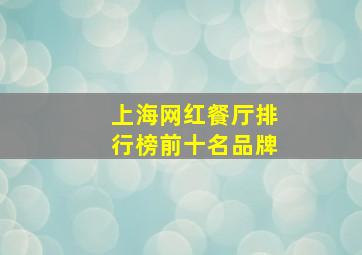 上海网红餐厅排行榜前十名品牌